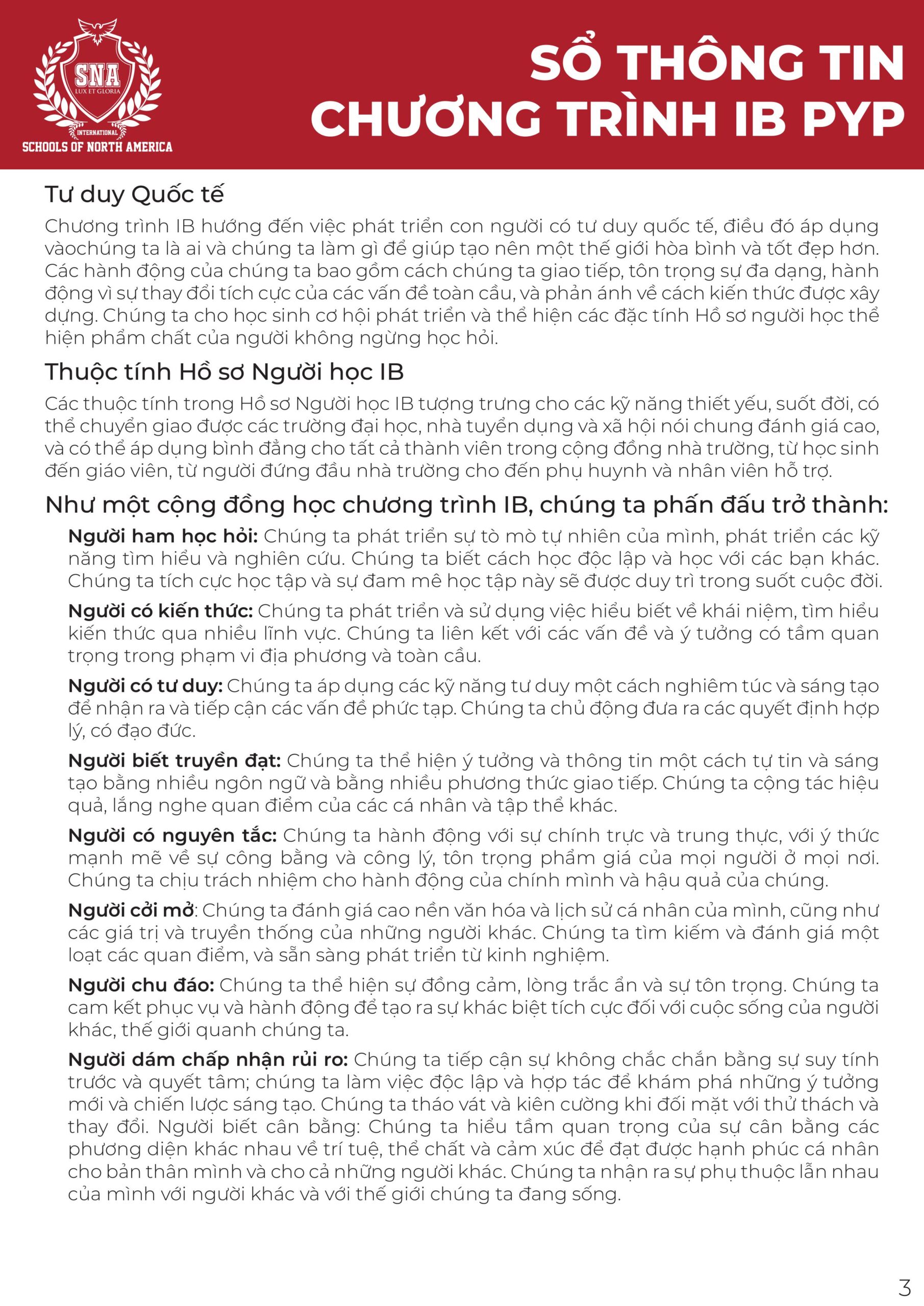 SNA
LUX ET GLORIA
INTERNATIONAL
SCHOOLS OF NORTH AMERICA

SỔ THÔNG TIN
CHƯƠNG TRÌNH IB PYP

Tư duy Quốc tế

Chương trình IB hướng đến việc phát triển con người có tư duy quốc tế, điều đó áp dụng vàochúng ta là ai và chúng ta làm gì để giúp tạo nên một thế giới hòa bình và tốt đẹp hơn. Các hành động của chúng ta bao gồm cách chúng ta giao tiếp, tôn trọng sự đa dạng, hành động vì sự thay đổi tích cực của các vấn đề toàn cầu, và phản ánh về cách kiến thức được xây dựng. Chúng ta cho học sinh cơ hội phát triển và thể hiện các đặc tính Hồ sơ người học thể hiện phẩm chất của người không ngừng học hỏi.

Thuộc tính Hồ sơ Người học IB

Các thuộc tính trong Hồ sơ Người học IB tượng trưng cho các kỹ năng thiết yếu, suốt đời, có thể chuyển giao được các trường đại học, nhà tuyển dụng và xã hội nói chung đánh giá cao, và có thể áp dụng bình đẳng cho tất cả thành viên trong cộng đồng nhà trường, từ học sinh đến giáo viên, từ người đứng đầu nhà trường cho đến phụ huynh và nhân viên hỗ trợ.

Như một cộng đồng học chương trình IB, chúng ta phấn đấu trở thành:

Người ham học hỏi: Chúng ta phát triển sự tò mò tự nhiên của mình, phát triển các kỹ năng tìm hiểu và nghiên cứu. Chúng ta biết cách học độc lập và học với các bạn khác. Chúng ta tích cực học tập và sự đam mê học tập này sẽ được duy trì trong suốt cuộc đời.

Người có kiến thức: Chúng ta phát triển và sử dụng việc hiểu biết về khái niệm, tìm hiểu kiến thức qua nhiều lĩnh vực. Chúng ta liên kết với các vấn đề và ý tưởng có tầm quan trọng trong phạm vi địa phương và toàn cầu.

Người có tư duy: Chúng ta áp dụng các kỹ năng tư duy một cách nghiêm túc và sáng tạo để nhận ra và tiếp cận các vấn đề phức tạp. Chúng ta chủ động đưa ra các quyết định hợp lý, có đạo đức.

Người biết truyền đạt: Chúng ta thể hiện ý tưởng và thông tin một cách tự tin và sáng tạo bằng nhiều ngôn ngữ và bằng nhiều phương thức giao tiếp. Chúng ta cộng tác hiệu quả, lắng nghe quan điểm của các cá nhân và tập thể khác.

Người có nguyên tắc: Chúng ta hành động với sự chính trực và trung thực, với ý thức mạnh mẽ về sự công bằng và công lý, tôn trọng phẩm giá của mọi người ở mọi nơi. Chúng ta chịu trách nhiệm cho hành động của chính mình và hậu quả của chúng.

Người cởi mở: Chúng ta đánh giá cao nền văn hóa và lịch sử cá nhân của mình, cũng như các giá trị và truyền thống của những người khác. Chúng ta tìm kiếm và đánh giá một loạt các quan điểm, và sẵn sàng phát triển từ kinh nghiệm.

Người chu đáo: Chúng ta thể hiện sự đồng cảm, lòng trắc ẩn và sự tôn trọng. Chúng ta cam kết phục vụ và hành động để tạo ra sự khác biệt tích cực đối với cuộc sống của người khác, thế giới quanh chúng ta.

Người dám chấp nhận rủi ro: Chúng ta tiếp cận sự không chắc chắn bằng sự suy tính trước và quyết tâm; chúng ta làm việc độc lập và hợp tác để khám phá những ý tưởng mới và chiến lược sáng tạo. Chúng ta tháo vát và kiên cường khi đối mặt với thử thách và thay đổi. Người biết cân bằng: Chúng ta hiểu tầm quan trọng của sự cân bằng các phương diện khác nhau về trí tuệ, thể chất và cảm xúc để đạt được hạnh phúc cá nhân cho bản thân mình và cho cả những người khác. Chúng ta nhận ra sự phụ thuộc lẫn nhau của mình với người khác và với thế giới chúng ta đang sống.

3